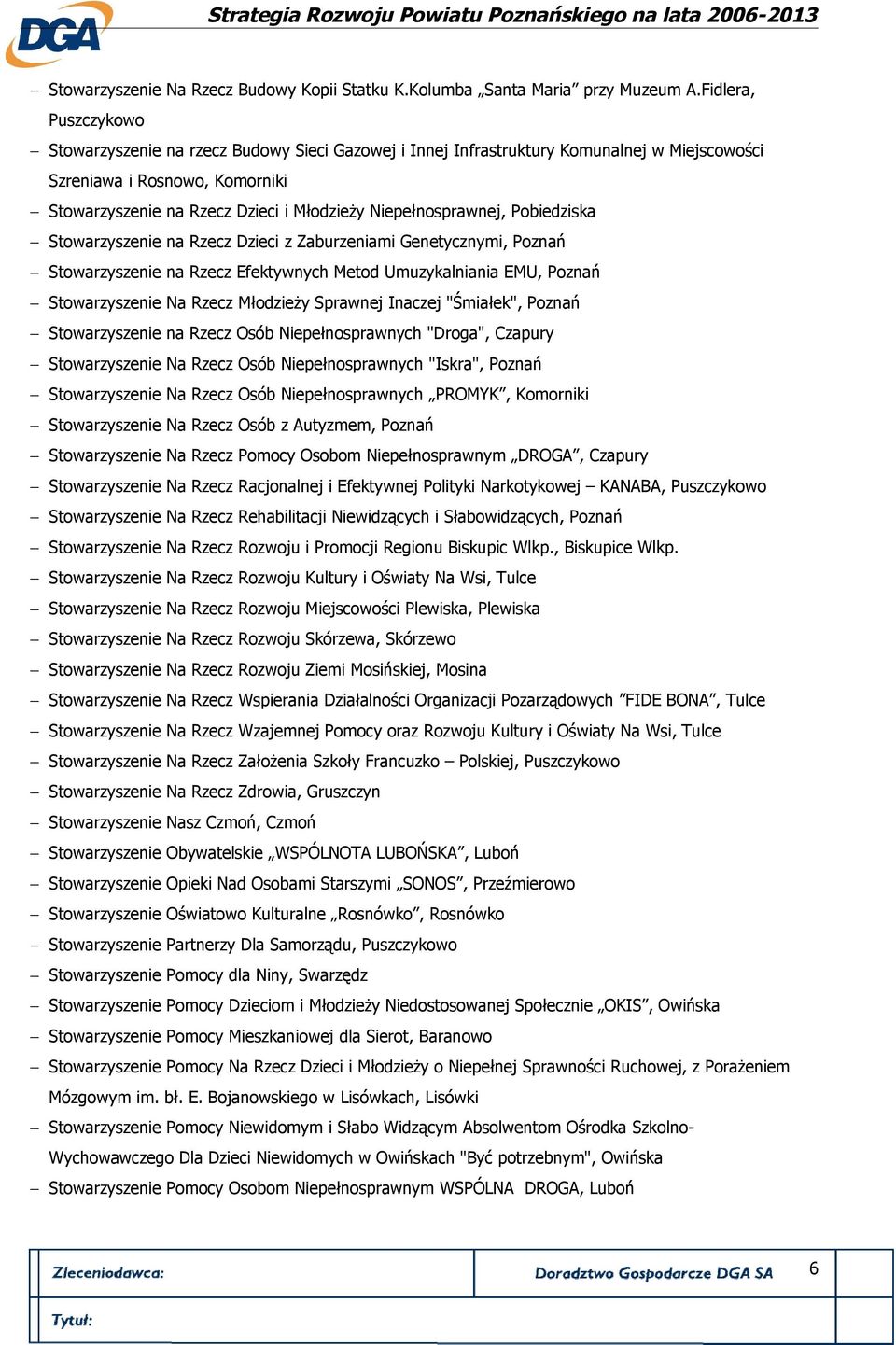 DGA

Strategia Rozwoju Powiatu Poznańskiego na lata 2006-2013

– Stowarzyszenie Na Rzecz Budowy Kopii Statku K.Kolumba „Santa Maria” przy Muzeum A.Fidlera, Puszczykowo
– Stowarzyszenie na rzecz Budowy Sieci Gazowej i Innej Infrastruktury Komunalnej w Miejscowości Szreniawa i Rosnowo, Komorniki
– Stowarzyszenie na Rzecz Dzieci i Młodzieży Niepełnosprawnej, Pobiedziska
– Stowarzyszenie na Rzecz Dzieci z Zaburzeniami Genetycznymi, Poznań
– Stowarzyszenie na Rzecz Efektywnych Metod Umuzykalniania EMU, Poznań
– Stowarzyszenie Na Rzecz Młodzieży Sprawnej Inaczej "Śmiałek", Poznań
– Stowarzyszenie na Rzecz Osób Niepełnosprawnych "Droga", Czapury
– Stowarzyszenie Na Rzecz Osób Niepełnosprawnych "Iskra", Poznań
– Stowarzyszenie Na Rzecz Osób Niepełnosprawnych „PROMYK”, Komorniki
– Stowarzyszenie Na Rzecz Osób z Autyzmem, Poznań
– Stowarzyszenie Na Rzecz Pomocy Osobom Niepełnosprawnym „DROGA”, Czapury
– Stowarzyszenie Na Rzecz Racjonalnej i Efektywnej Polityki Narkotykowej – KANABA, Puszczykowo
– Stowarzyszenie Na Rzecz Rehabilitacji Niewidzących i Słabowidzących, Poznań
– Stowarzyszenie Na Rzecz Rozwoju i Promocji Regionu Biskupic Wlkp., Biskupice Wlkp.
– Stowarzyszenie Na Rzecz Rozwoju Kultury i Oświaty Na Wsi, Tulce
– Stowarzyszenie Na Rzecz Rozwoju Miejscowości Plewiska, Plewiska
– Stowarzyszenie Na Rzecz Rozwoju Skórzewa, Skórzewo
– Stowarzyszenie Na Rzecz Rozwoju Ziemi Mosińskiej, Mosina
– Stowarzyszenie Na Rzecz Wspierania Działalności Organizacji Pozarządowych ”FIDE BONA”, Tulce
– Stowarzyszenie Na Rzecz Wzajemnej Pomocy oraz Rozwoju Kultury i Oświaty Na Wsi, Tulce
– Stowarzyszenie Na Rzecz Założenia Szkoły Francuzko – Polskiej, Puszczykowo
– Stowarzyszenie Na Rzecz Zdrowia, Gruszczyn
– Stowarzyszenie Nasz Czmoń, Czmoń
– Stowarzyszenie Obywatelskie „WSPÓLNOTA LUBOŃSKA”, Luboń
– Stowarzyszenie Opieki Nad Osobami Starszymi „SONOS”, Przeźmierowo
– Stowarzyszenie Oświatowo Kulturalne „Rosnówko”, Rosnówko
– Stowarzyszenie Partnerzy Dla Samorządu, Puszczykowo
– Stowarzyszenie Pomocy dla Niny, Swarzędz
– Stowarzyszenie Pomocy Dzieciom i Młodzieży Niedostosowanej Społecznie „OKIS”, Owińska
– Stowarzyszenie Pomocy Mieszkaniowej dla Sierot, Baranowo
– Stowarzyszenie Pomocy Na Rzecz Dzieci i Młodzieży o Niepełnej Sprawności Ruchowej, z Porażeniem Mózgowym im. bł. E. Bojanowskiego w Lisówkach, Lisówki
– Stowarzyszenie Pomocy Niewidomym i Słabo Widzącym Absolwentom Ośrodka Szkolno-Wychowawczego Dla Dzieci Niewidomych w Owińskach "Być potrzebnym", Owińska
– Stowarzyszenie Pomocy Osobom Niepełnosprawnym WSPÓLNA DROGA, Luboń

Zleceniodawca:
Doradztwo Gospodarcze DGA SA
6
Tytuł: